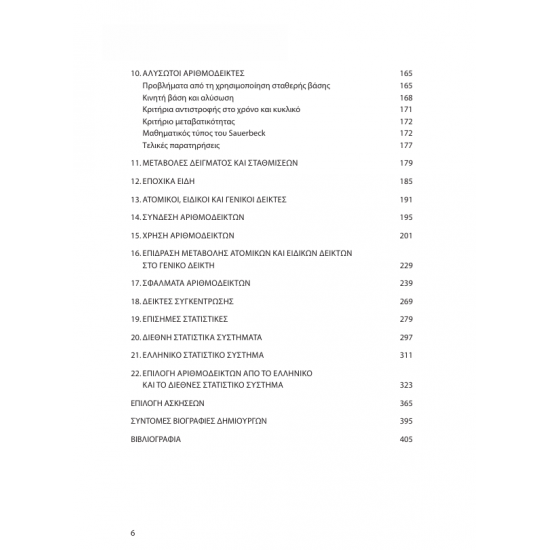 10. ΑΛΥΣΩΤΟΙ ΑΡΙΘΜΟΔΕΙΚΤΕΣ 165
Προβλήματα από τη χρησιμοποίηση σταθερής βάσης 165
Κινητή βάση και αλύσωση 168
Κριτήρια αντιστροφής στο χρόνο και κυκλικό 171
Κριτήριο μεταβατικότητας 172
Μαθηματικός τύπος του Sauerbeck 172
Τελικές παρατηρήσεις 177

11. ΜΕΤΑΒΟΛΕΣ ΔΕΙΓΜΑΤΟΣ ΚΑΙ ΣΤΑΘΜΙΣΕΩΝ 179

12. ΕΠΟΧΙΚΑ ΕΙΔΗ 185

13. ΑΤΟΜΙΚΟΙ, ΕΙΔΙΚΟΙ ΚΑΙ ΓΕΝΙΚΟΙ ΔΕΙΚΤΕΣ 191

14. ΣΥΝΔΕΣΗ ΑΡΙΘΜΟΔΕΙΚΤΩΝ 195

15. ΧΡΗΣΗ ΑΡΙΘΜΟΔΕΙΚΤΩΝ 201

16. ΕΠΙΔΡΑΣΗ ΜΕΤΑΒΟΛΗΣ ΑΤΟΜΙΚΩΝ ΚΑΙ ΕΙΔΙΚΩΝ ΔΕΙΚΤΩΝ ΣΤΟ ΓΕΝΙΚΟ ΔΕΙΚΤΗ 229

17. ΣΦΑΛΜΑΤΑ ΑΡΙΘΜΟΔΕΙΚΤΩΝ 239

18. ΔΕΙΚΤΕΣ ΣΥΓΚΕΝΤΡΩΣΗΣ 269

19. ΕΠΙΣΗΜΕΣ ΣΤΑΤΙΣΤΙΚΕΣ 279

20. ΔΙΕΘΝΗ ΣΤΑΤΙΣΤΙΚΑ ΣΥΣΤΗΜΑΤΑ 297

21. ΕΛΛΗΝΙΚΟ ΣΤΑΤΙΣΤΙΚΟ ΣΥΣΤΗΜΑ 311

22. ΕΠΙΛΟΓΗ ΑΡΙΘΜΟΔΕΙΚΤΩΝ ΑΠΟ ΤΟ ΕΛΛΗΝΙΚΟ ΚΑΙ ΤΟ ΔΙΕΘΝΕΣ ΣΤΑΤΙΣΤΙΚΟ ΣΥΣΤΗΜΑ 323

ΕΠΙΛΟΓΗ ΑΣΚΗΣΕΩΝ 365

ΣΥΝΤΟΜΕΣ ΒΙΟΓΡΑΦΙΕΣ ΔΗΜΙΟΥΡΓΩΝ 395

ΒΙΒΛΙΟΓΡΑΦΙΑ 405

6